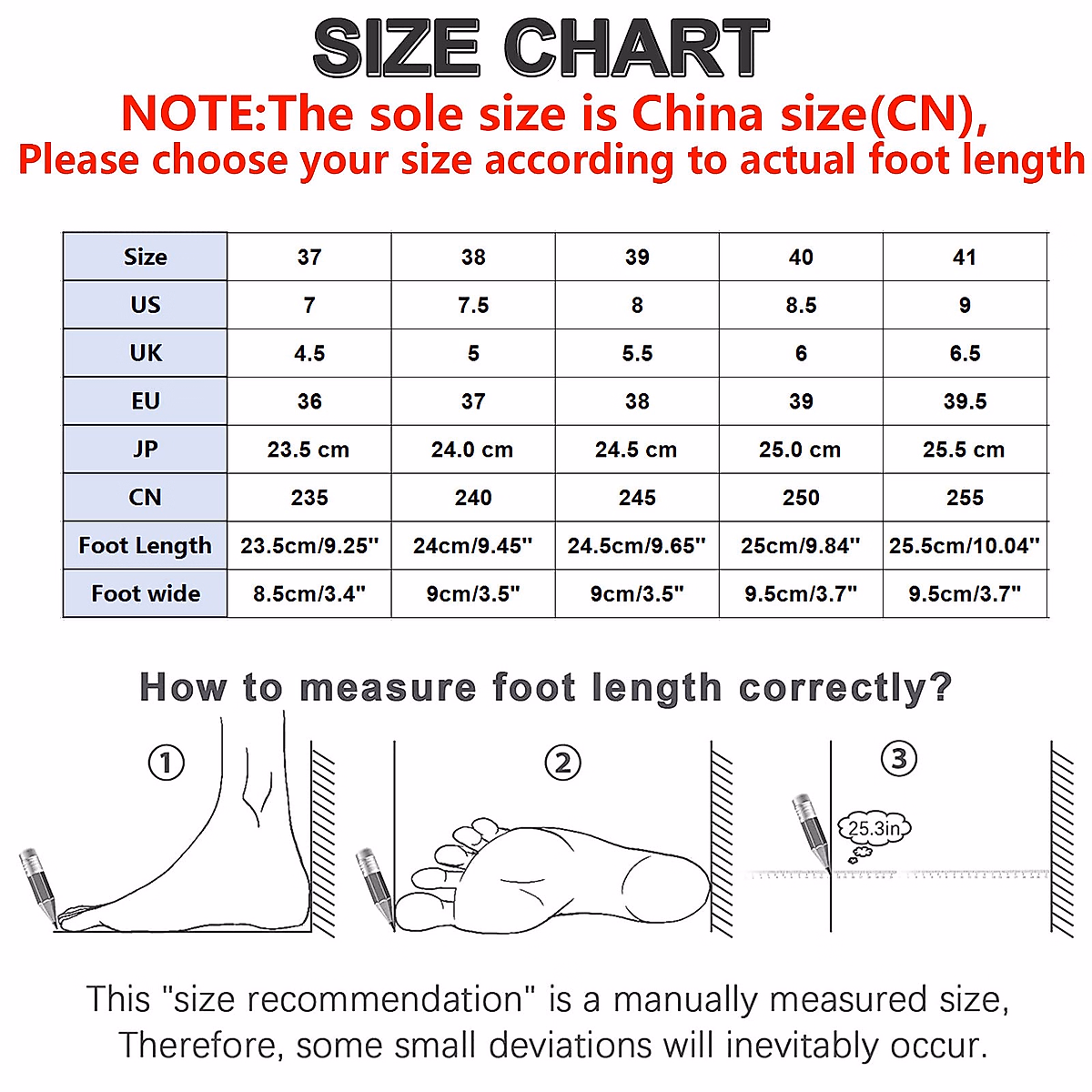 SIZE CHART

NOTE:The sole size is China size(CN), Please choose your size according to actual foot length

| Size | 37 | 38 | 39 | 40 | 41 |
|---|---|---|---|---|---|
| US | 7 | 7.5 | 8 | 8.5 | 9 |
| UK | 4.5 | 5 | 5.5 | 6 | 6.5 |
| EU | 36 | 37 | 38 | 39 | 39.5 |
| JP | 23.5 cm | 24.0 cm | 24.5 cm | 25.0 cm | 25.5 cm |
| CN | 235 | 240 | 245 | 250 | 255 |
| Foot Length | 23.5cm/9.25" | 24cm/9.45" | 24.5cm/9.65" | 25cm/9.84" | 25.5cm/10.04" |
| Foot wide | 8.5cm/3.4" | 9cm/3.5" | 9cm/3.5" | 9.5cm/3.7" | 9.5cm/3.7" |

How to measure foot length correctly?

①

②

③

25.3in

This "size recommendation" is a manually measured size, Therefore, some small deviations will inevitably occur.